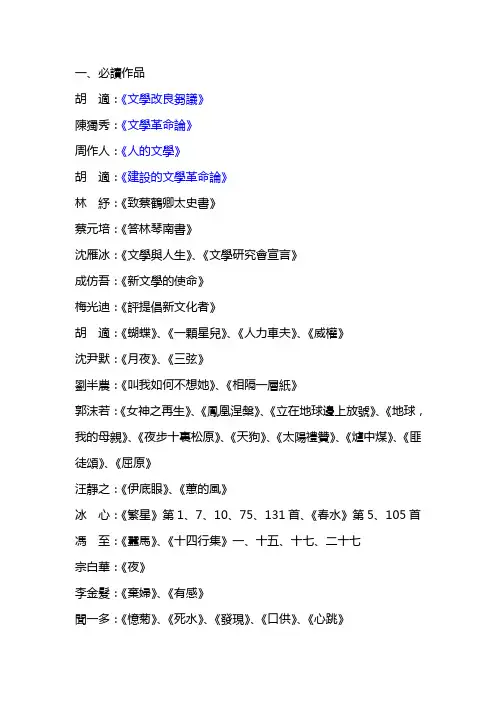 一、必讀作品

胡　適：《文學改良芻議》

陳獨秀：《文學革命論》

周作人：《人的文學》

胡　適：《建設的文學革命論》

林　紓：《致蔡鶴卿太史書》

蔡元培：《答林琴南書》

沈雁冰：《文學與人生》、《文學研究會宣言》

成仿吾：《新文學的使命》

梅光迪：《評提倡新文化者》

胡　適：《蝴蝶》、《一顆星兒》、《人力車夫》、《威權》

沈尹默：《月夜》、《三弦》

劉半農：《叫我如何不想她》、《相隔一層紙》

郭沫若：《女神之再生》、《鳳凰涅槃》、《立在地球邊上放號》、《地球，我的母親》、《夜步十裏松原》、《天狗》、《太陽禮贊》、《爐中煤》、《匪徒頌》、《屈原》

汪靜之：《伊底眼》、《蕙的風》

冰　心：《繁星》第 1、7、10、75、131 首、《春水》第 5、105 首

馮　至：《蠶馬》、《十四行集》一、十五、十七、二十七

宗白華：《夜》

李金髮：《棄婦》、《有感》

聞一多：《憶菊》、《死水》、《發現》、《口供》、《心跳》